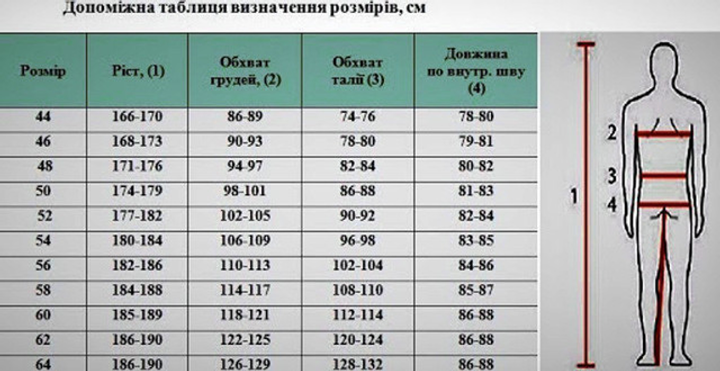 Допоміжна таблиця визначення розмірів, см

| Розмір | Ріст, (1) | Обхват грудей, (2) | Обхват талії (3) | Довжина по внутр. шву (4) |
|---|---|---|---|---|
| 44 | 166-170 | 86-89 | 74-76 | 78-80 |
| 46 | 168-173 | 90-93 | 78-80 | 79-81 |
| 48 | 171-176 | 94-97 | 82-84 | 80-82 |
| 50 | 174-179 | 98-101 | 86-88 | 81-83 |
| 52 | 177-182 | 102-105 | 90-92 | 82-84 |
| 54 | 180-184 | 106-109 | 96-98 | 83-85 |
| 56 | 182-186 | 110-113 | 102-104 | 84-86 |
| 58 | 184-188 | 114-117 | 108-110 | 85-87 |
| 60 | 185-189 | 118-121 | 112-114 | 86-88 |
| 62 | 186-190 | 122-125 | 120-124 | 86-88 |
| 64 | 186-190 | 126-129 | 128-132 | 86-88 |

2
3
1
4